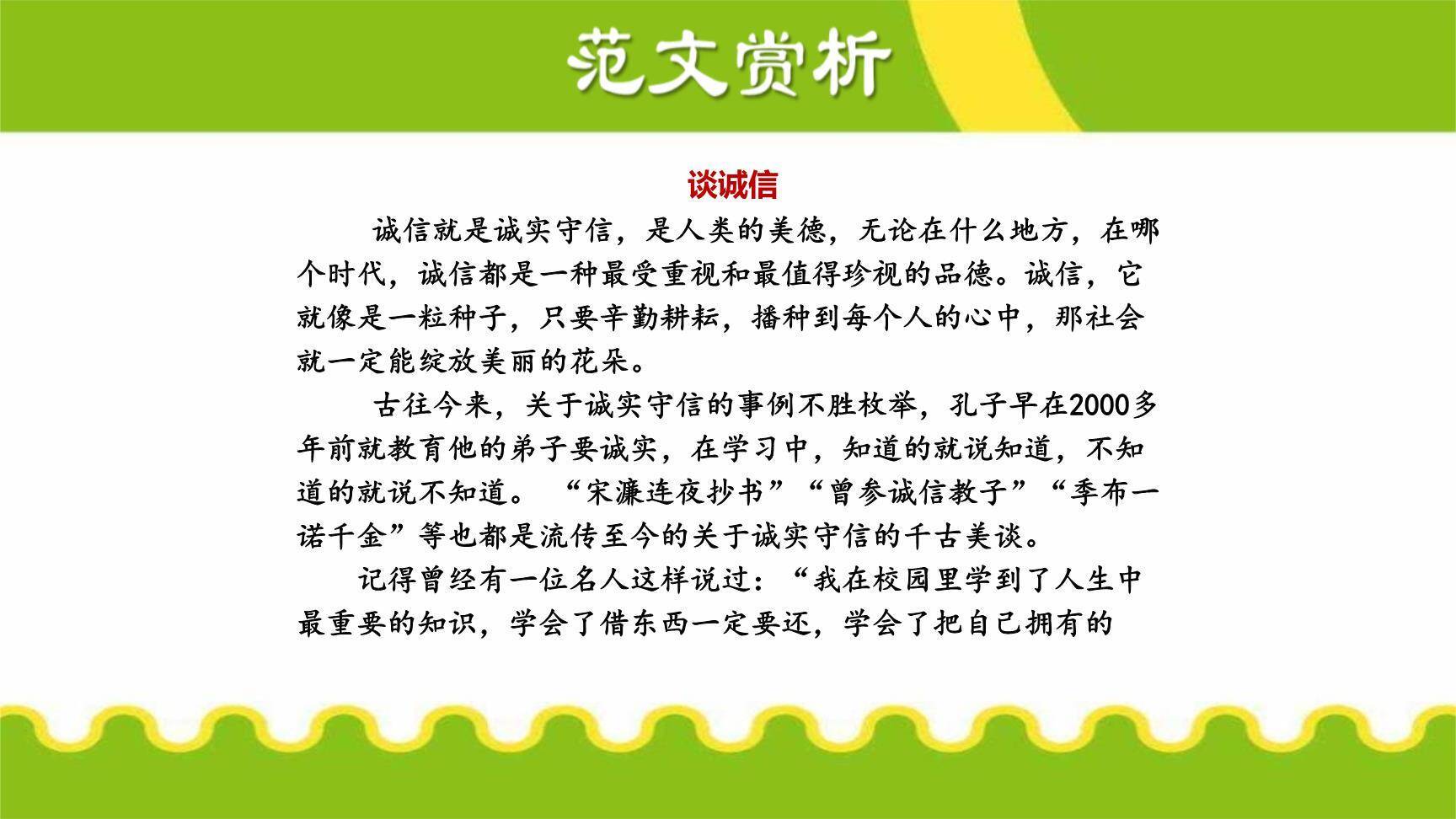 范文赏析

谈诚信

诚信就是诚实守信，是人类的美德，无论在什么地方，在哪个时代，诚信都是一种最受重视和最值得珍视的品德。诚信，它就像是一粒种子，只要辛勤耕耘，播种到每个人的心中，那社会就一定能绽放美丽的花朵。

古往今来，关于诚实守信的事例不胜枚举，孔子早在2000多年前就教育他的弟子要诚实，在学习中，知道的就说知道，不知道的就说不知道。“宋濂连夜抄书”“曾参诚信教子”“季布一诺千金”等也都是流传至今的关于诚实守信的千古美谈。

记得曾经有一位名人这样说过：“我在校园里学到了人生中最重要的知识，学会了借东西一定要还，学会了把自己拥有的